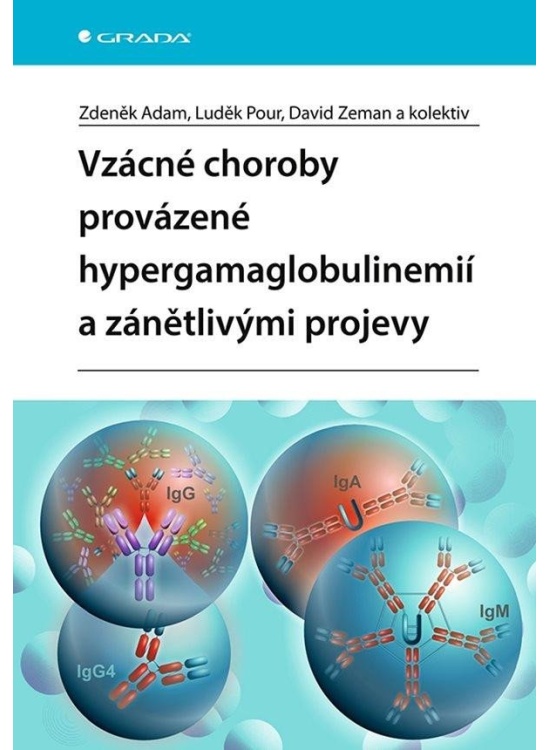 GRADA

Zdeněk Adam, Luděk Pour, David Zeman a kolektiv

Vzácné choroby provázené hypergamaglobulinemií a zánětlivými projevy

IgG

IgA

IgM

IgG4